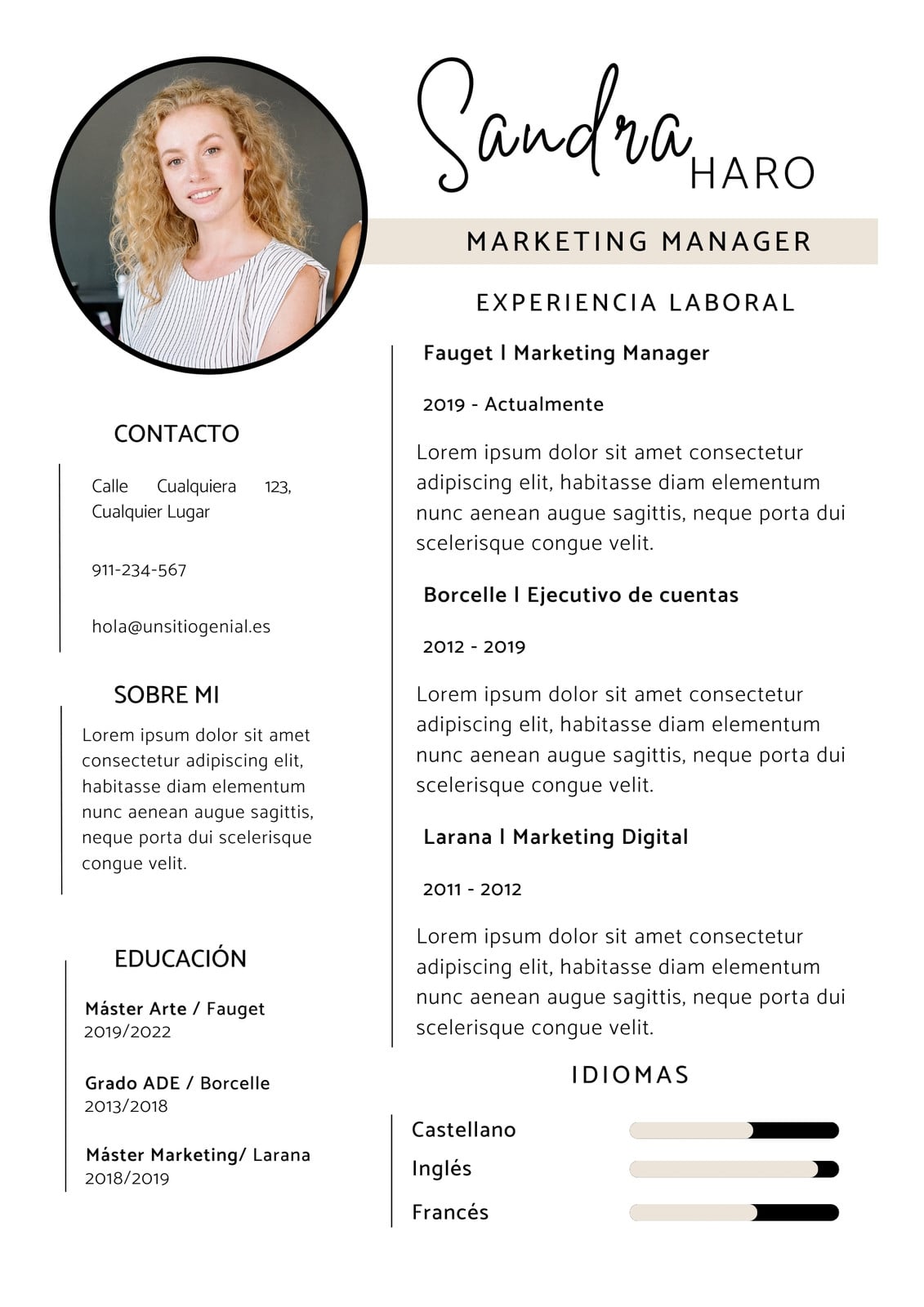 Sandra HARO

MARKETING MANAGER

CONTACTO

Calle Cualquiera 123, Cualquier Lugar

911-234-567

hola@unsitiogenial.es

SOBRE MI

Lorem ipsum dolor sit amet consectetur adipiscing elit, habitasse diam elementum nunc aenean augue sagittis, neque porta dui scelerisque congue velit.

EDUCACIÓN

Máster Arte / Fauget
2019/2022

Grado ADE / Borcelle
2013/2018

Máster Marketing/ Larana
2018/2019

EXPERIENCIA LABORAL

Fauget I Marketing Manager

2019 - Actualmente

Lorem ipsum dolor sit amet consectetur adipiscing elit, habitasse diam elementum nunc aenean augue sagittis, neque porta dui scelerisque congue velit.

Borcelle I Ejecutivo de cuentas

2012 - 2019

Lorem ipsum dolor sit amet consectetur adipiscing elit, habitasse diam elementum nunc aenean augue sagittis, neque porta dui scelerisque congue velit.

Larana I Marketing Digital

2011 - 2012

Lorem ipsum dolor sit amet consectetur adipiscing elit, habitasse diam elementum nunc aenean augue sagittis, neque porta dui scelerisque congue velit.

IDIOMAS

Castellano

Inglés

Francés